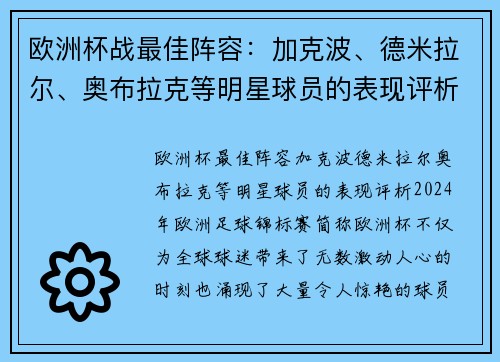 欧洲杯战最佳阵容：加克波、德米拉尔、奥布拉克等明星球员的表现评析

欧洲杯最佳阵容加克波德米拉尔奥布拉克等明星球员的表现评析2024年欧洲足球锦标赛简称欧洲杯不仅为全球球迷带来了无数激动人心的时刻也涌现了大量令人惊艳的球员